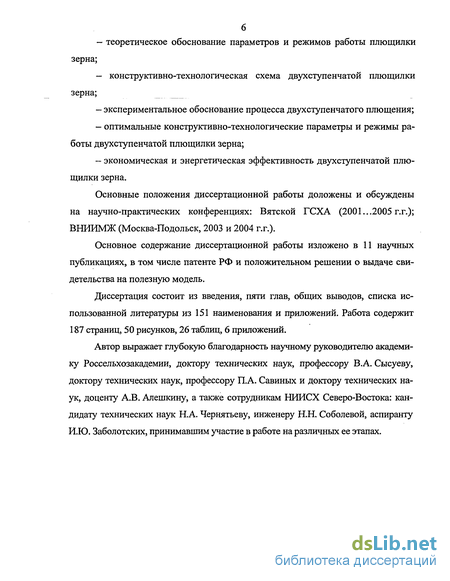 6

– теоретическое обоснование параметров и режимов работы плющилки зерна;

– конструктивно-технологическая схема двухступенчатой плющилки зерна;

– экспериментальное обоснование процесса двухступенчатого плющения;

– оптимальные конструктивно-технологические параметры и режимы работы двухступенчатой плющилки зерна;

– экономическая и энергетическая эффективность двухступенчатой плющилки зерна.

Основные положения диссертационной работы доложены и обсуждены на научно-практических конференциях: Вятской ГСХА (2001…2005 г.г.); ВНИИМЖ (Москва-Подольск, 2003 и 2004 г.г.).

Основное содержание диссертационной работы изложено в 11 научных публикациях, в том числе патенте РФ и положительном решении о выдаче свидетельства на полезную модель.

Диссертация состоит из введения, пяти глав, общих выводов, списка использованной литературы из 151 наименования и приложений. Работа содержит 187 страниц, 50 рисунков, 26 таблиц, 6 приложений.

Автор выражает глубокую благодарность научному руководителю академику Россельхозакадемии, доктору технических наук, профессору В.А. Сысуеву, доктору технических наук, профессору П.А. Савиных и доктору технических наук, доценту А.В. Алешкину, а также сотрудникам НИИСХ Северо-Востока: кандидату технических наук Н.А. Чернятьеву, инженеру Н.Н. Соболевой, аспиранту И.Ю. Заболотских, принимавшим участие в работе на различных ее этапах.

dsLib.net
библиотека диссертаций